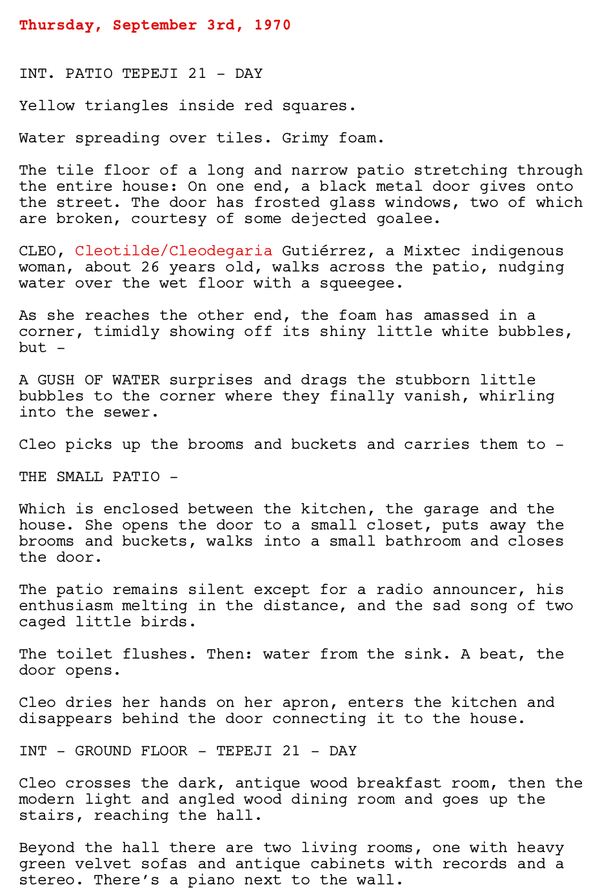 Thursday, September 3rd, 1970

INT. PATIO TEPEJI 21 - DAY

Yellow triangles inside red squares.

Water spreading over tiles. Grimy foam.

The tile floor of a long and narrow patio stretching through the entire house: On one end, a black metal door gives onto the street. The door has frosted glass windows, two of which are broken, courtesy of some dejected goalee.

CLEO, Cleotilde/Cleodegaria Gutiérrez, a Mixtec indigenous woman, about 26 years old, walks across the patio, nudging water over the wet floor with a squeegee.

As she reaches the other end, the foam has amassed in a corner, timidly showing off its shiny little white bubbles, but -

A GUSH OF WATER surprises and drags the stubborn little bubbles to the corner where they finally vanish, whirling into the sewer.

Cleo picks up the brooms and buckets and carries them to -

THE SMALL PATIO -

Which is enclosed between the kitchen, the garage and the house. She opens the door to a small closet, puts away the brooms and buckets, walks into a small bathroom and closes the door.

The patio remains silent except for a radio announcer, his enthusiasm melting in the distance, and the sad song of two caged little birds.

The toilet flushes. Then: water from the sink. A beat, the door opens.

Cleo dries her hands on her apron, enters the kitchen and disappears behind the door connecting it to the house.

INT - GROUND FLOOR - TEPEJI 21 - DAY

Cleo crosses the dark, antique wood breakfast room, then the modern light and angled wood dining room and goes up the stairs, reaching the hall.

Beyond the hall there are two living rooms, one with heavy green velvet sofas and antique cabinets with records and a stereo. There's a piano next to the wall.